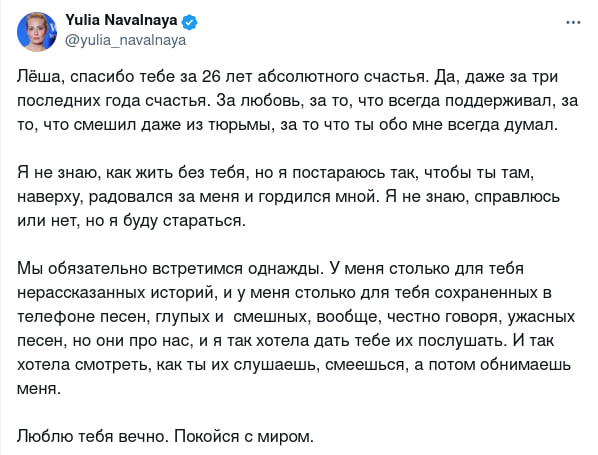 Yulia Navalnaya
@yulia_navalnaya

Лёша, спасибо тебе за 26 лет абсолютного счастья. Да, даже за три последних года счастья. За любовь, за то, что всегда поддерживал, за то, что смешил даже из тюрьмы, за то что ты обо мне всегда думал.

Я не знаю, как жить без тебя, но я постараюсь так, чтобы ты там, наверху, радовался за меня и гордился мной. Я не знаю, справлюсь или нет, но я буду стараться.

Мы обязательно встретимся однажды. У меня столько для тебя нерассказанных историй, и у меня столько для тебя сохраненных в телефоне песен, глупых и смешных, вообще, честно говоря, ужасных песен, но они про нас, и я так хотела дать тебе их послушать. И так хотела смотреть, как ты их слушаешь, смеешься, а потом обнимаешь меня.

Люблю тебя вечно. Покойся с миром.